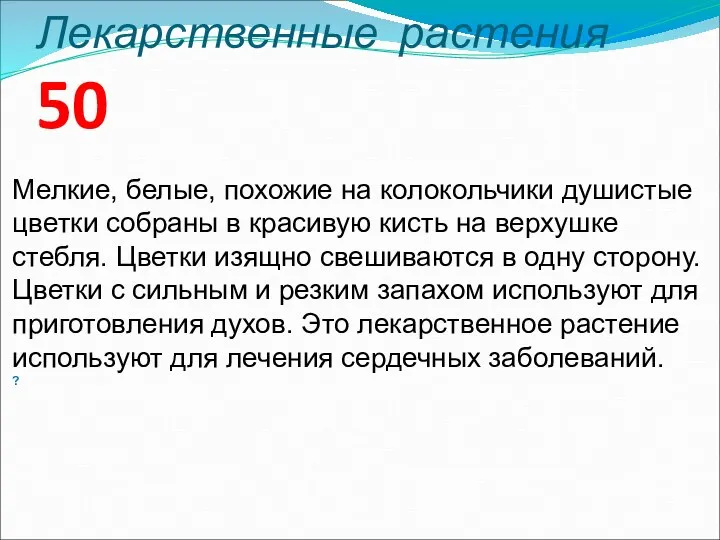 Лекарственные растения

50

Мелкие, белые, похожие на колокольчики душистые цветки собраны в красивую кисть на верхушке стебля. Цветки изящно свешиваются в одну сторону. Цветки с сильным и резким запахом используют для приготовления духов. Это лекарственное растение используют для лечения сердечных заболеваний.

?